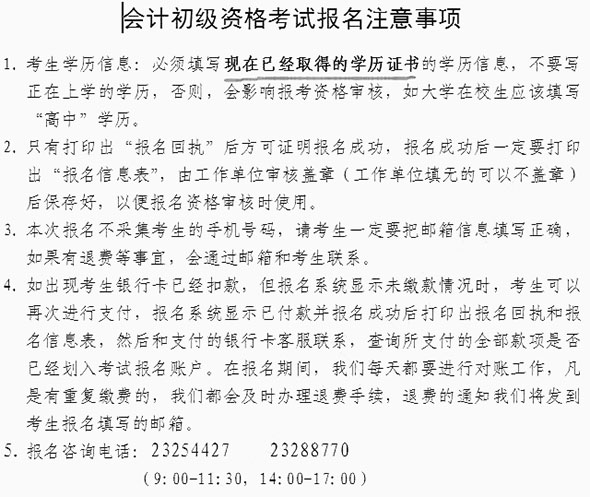 会计初级资格考试报名注意事项

1. 考生学历信息：必须填写现在已经取得的学历证书的学历信息，不要写正在上学的学历，否则，会影响报考资格审核，如大学在校生应该填写“高中”学历。

2. 只有打印出“报名回执”后方可证明报名成功，报名成功后一定要打印出“报名信息表”，由工作单位审核盖章（工作单位填无的可以不盖章）后保存好，以便报名资格审核时使用。

3. 本次报名不采集考生的手机号码，请考生一定要把邮箱信息填写正确，如果有退费等事宜，会通过邮箱和考生联系。

4. 如出现考生银行卡已经扣款，但报名系统显示未缴款情况时，考生可以再次进行支付，报名系统显示已付款并报名成功后打印出报名回执和报名信息表，然后和支付的银行卡客服联系，查询所支付的全部款项是否已经划入考试报名账户。在报名期间，我们每天都要进行对账工作，凡是有重复缴费的，我们都会及时办理退费手续，退费的通知我们将发到考生报名填写的邮箱。

5. 报名咨询电话：23254427　　23288770
（9:00-11:30，14:00-17:00）